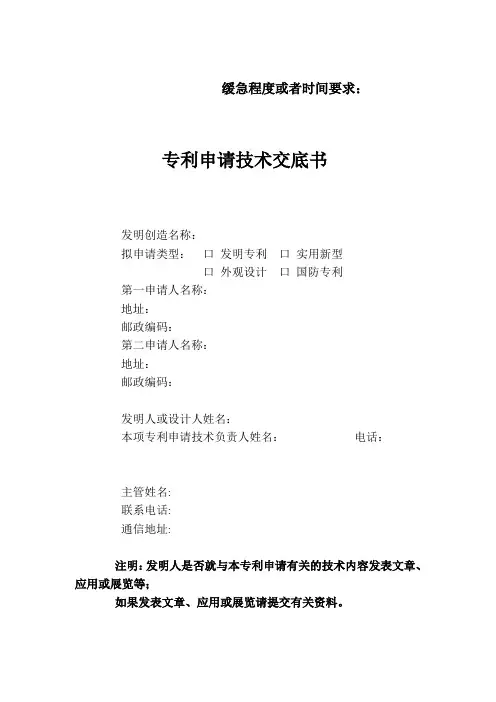 缓急程度或者时间要求：

专利申请技术交底书

发明创造名称：
拟申请类型： 口 发明专利 口 实用新型
口 外观设计 口 国防专利
第一申请人名称：
地址：
邮政编码：
第二申请人名称：
地址：
邮政编码：

发明人或设计人姓名：
本项专利申请技术负责人姓名： 电话：

主管姓名:
联系电话:
通信地址:

注明：发明人是否就与本专利申请有关的技术内容发表文章、应用或展览等；
如果发表文章、应用或展览请提交有关资料。